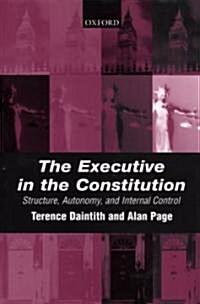 OXFORD

The Executive in the Constitution

Structure, Autonomy, and Internal Control

Terence Daintith and Alan Page